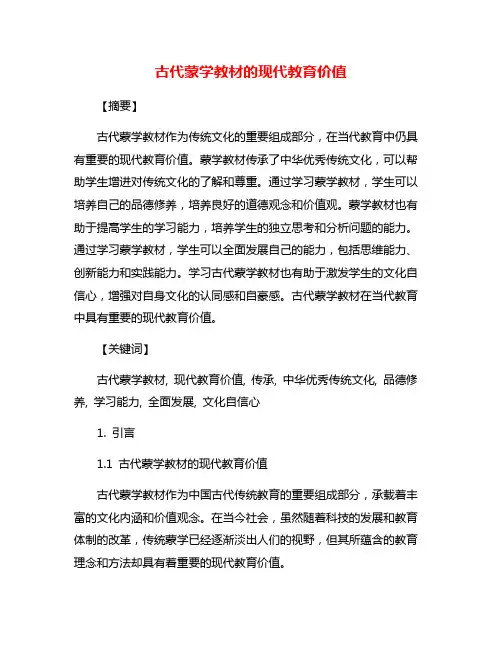 古代蒙学教材的现代教育价值

【摘要】

古代蒙学教材作为传统文化的重要组成部分，在当代教育中仍具有重要的现代教育价值。蒙学教材传承了中华优秀传统文化，可以帮助学生增进对传统文化的了解和尊重。通过学习蒙学教材，学生可以培养自己的品德修养，培养良好的道德观念和价值观。蒙学教材也有助于提高学生的学习能力，培养学生的独立思考和分析问题的能力。通过学习蒙学教材，学生可以全面发展自己的能力，包括思维能力、创新能力和实践能力。学习古代蒙学教材也有助于激发学生的文化自信心，增强对自身文化的认同感和自豪感。古代蒙学教材在当代教育中具有重要的现代教育价值。

【关键词】

古代蒙学教材, 现代教育价值, 传承, 中华优秀传统文化, 品德修养, 学习能力, 全面发展, 文化自信心

1. 引言

1.1 古代蒙学教材的现代教育价值

古代蒙学教材作为中国古代传统教育的重要组成部分，承载着丰富的文化内涵和价值观念。在当今社会，虽然随着科技的发展和教育体制的改革，传统蒙学已经逐渐淡出人们的视野，但其所蕴含的教育理念和方法却具有着重要的现代教育价值。